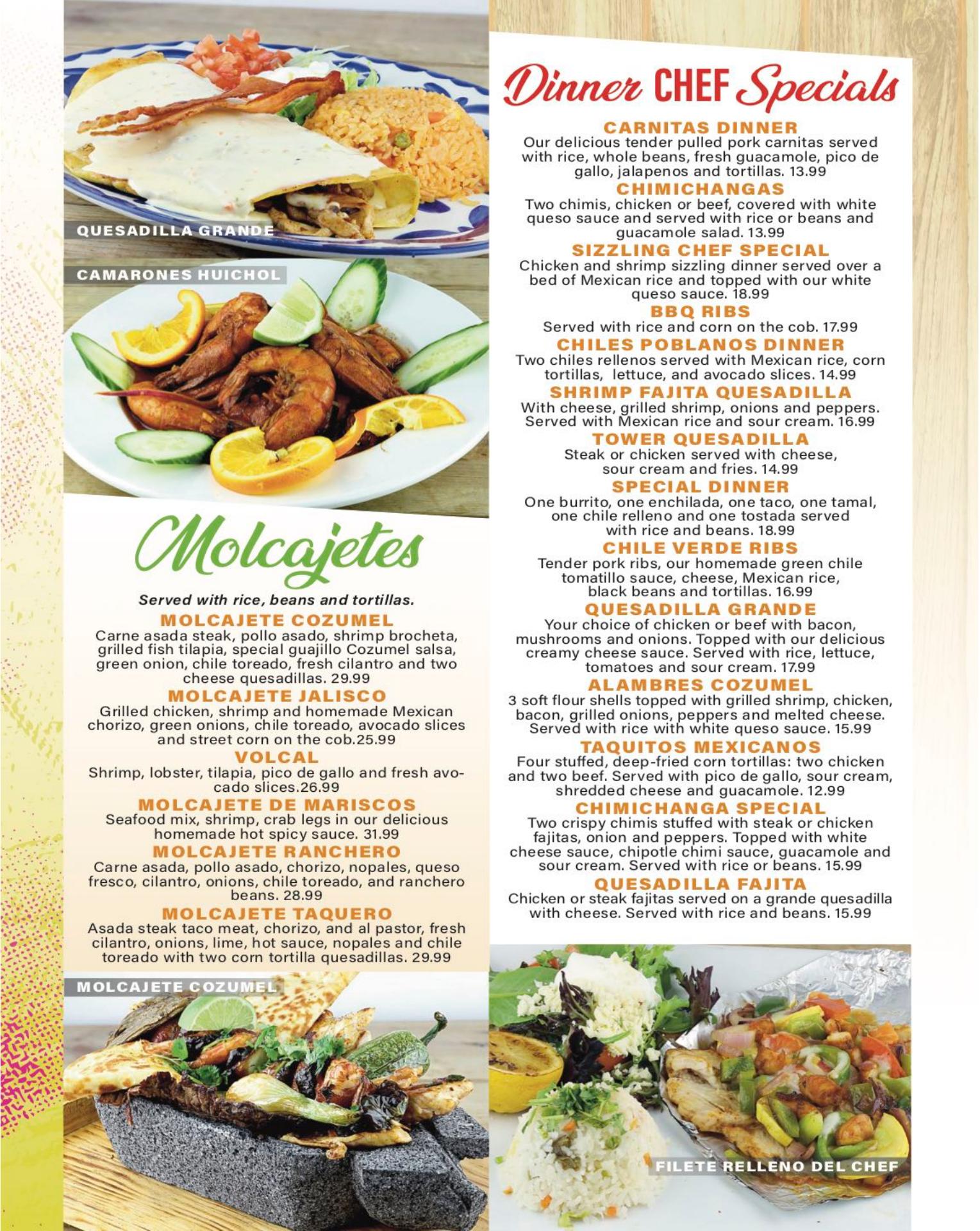 QUESADILLA GRANDE

CAMARONES HUICHOL

Molcajetes

Served with rice, beans and tortillas.

MOLCAJETE COZUMEL
Carne asada steak, pollo asado, shrimp brocheta, grilled fish tilapia, special guajillo Cozumel salsa, green onion, chile toreado, fresh cilantro and two cheese quesadillas. 29.99

MOLCAJETE JALISCO
Grilled chicken, shrimp and homemade Mexican chorizo, green onions, chile toreado, avocado slices and street corn on the cob.25.99

VOLCAL
Shrimp, lobster, tilapia, pico de gallo and fresh avocado slices.26.99

MOLCAJETE DE MARISCOS
Seafood mix, shrimp, crab legs in our delicious homemade hot spicy sauce. 31.99

MOLCAJETE RANCHERO
Carne asada, pollo asado, chorizo, nopales, queso fresco, cilantro, onions, chile toreado, and ranchero beans. 28.99

MOLCAJETE TAQUERO
Asada steak taco meat, chorizo, and al pastor, fresh cilantro, onions, lime, hot sauce, nopales and chile toreado with two corn tortilla quesadillas. 29.99

MOLCAJETE COZUMEL

Dinner CHEF Specials

CARNITAS DINNER
Our delicious tender pulled pork carnitas served with rice, whole beans, fresh guacamole, pico de gallo, jalapenos and tortillas. 13.99

CHIMICHANGAS
Two chimis, chicken or beef, covered with white queso sauce and served with rice or beans and guacamole salad. 13.99

SIZZLING CHEF SPECIAL
Chicken and shrimp sizzling dinner served over a bed of Mexican rice and topped with our white queso sauce. 18.99

BBQ RIBS
Served with rice and corn on the cob. 17.99

CHILES POBLANOS DINNER
Two chiles rellenos served with Mexican rice, corn tortillas, lettuce, and avocado slices. 14.99

SHRIMP FAJITA QUESADILLA
With cheese, grilled shrimp, onions and peppers. Served with Mexican rice and sour cream. 16.99

TOWER QUESADILLA
Steak or chicken served with cheese, sour cream and fries. 14.99

SPECIAL DINNER
One burrito, one enchilada, one taco, one tamal, one chile relleno and one tostada served with rice and beans. 18.99

CHILE VERDE RIBS
Tender pork ribs, our homemade green chile tomatillo sauce, cheese, Mexican rice, black beans and tortillas. 16.99

QUESADILLA GRANDE
Your choice of chicken or beef with bacon, mushrooms and onions. Topped with our delicious creamy cheese sauce. Served with rice, lettuce, tomatoes and sour cream. 17.99

ALAMBRES COZUMEL
3 soft flour shells topped with grilled shrimp, chicken, bacon, grilled onions, peppers and melted cheese. Served with rice with white queso sauce. 15.99

TAQUITOS MEXICANOS
Four stuffed, deep-fried corn tortillas: two chicken and two beef. Served with pico de gallo, sour cream, shredded cheese and guacamole. 12.99

CHIMICHANGA SPECIAL
Two crispy chimis stuffed with steak or chicken fajitas, onion and peppers. Topped with white cheese sauce, chipotle chimi sauce, guacamole and sour cream. Served with rice or beans. 15.99

QUESADILLA FAJITA
Chicken or steak fajitas served on a grande quesadilla with cheese. Served with rice and beans. 15.99

FILETE RELLENO DEL CHEF